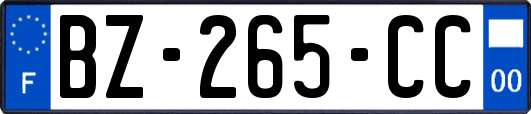 F
BZ-265-CC
00